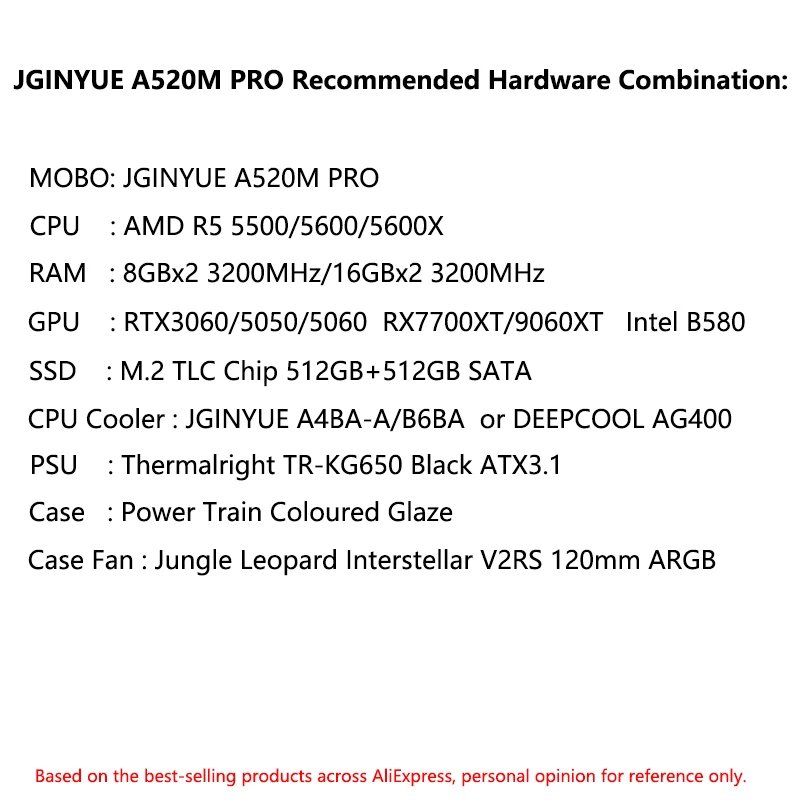 JGINYUE A520M PRO Recommended Hardware Combination:

MOBO: JGINYUE A520M PRO
CPU : AMD R5 5500/5600/5600X
RAM : 8GBx2 3200MHz/16GBx2 3200MHz
GPU : RTX3060/5050/5060 RX7700XT/9060XT Intel B580
SSD : M.2 TLC Chip 512GB+512GB SATA
CPU Cooler : JGINYUE A4BA-A/B6BA or DEEPCOOL AG400
PSU : Thermalright TR-KG650 Black ATX3.1
Case : Power Train Coloured Glaze
Case Fan : Jungle Leopard Interstellar V2RS 120mm ARGB

Based on the best-selling products across AliExpress, personal opinion for reference only.